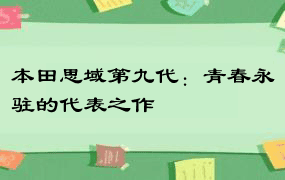 本田思域第九代：青春永驻的代表之作